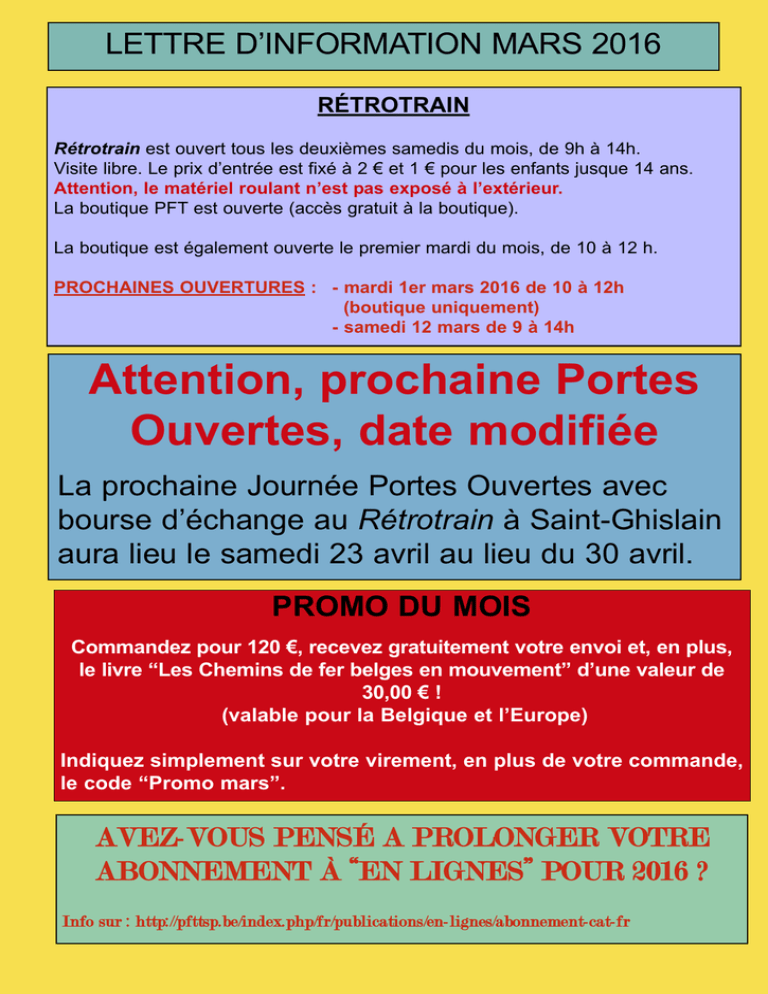 LETTRE D'INFORMATION MARS 2016

RÉTROTRAIN

Rétrotrain est ouvert tous les deuxièmes samedis du mois, de 9h à 14h.
Visite libre. Le prix d'entrée est fixé à 2 € et 1 € pour les enfants jusque 14 ans.
Attention, le matériel roulant n'est pas exposé à l'extérieur.
La boutique PFT est ouverte (accès gratuit à la boutique).

La boutique est également ouverte le premier mardi du mois, de 10 à 12 h.

PROCHAINES OUVERTURES : - mardi 1er mars 2016 de 10 à 12h (boutique uniquement)
- samedi 12 mars de 9 à 14h

Attention, prochaine Portes Ouvertes, date modifiée

La prochaine Journée Portes Ouvertes avec bourse d'échange au Rétrotrain à Saint-Ghislain aura lieu le samedi 23 avril au lieu du 30 avril.

PROMO DU MOIS

Commandez pour 120 €, recevez gratuitement votre envoi et, en plus, le livre "Les Chemins de fer belges en mouvement" d'une valeur de 30,00 € !
(valable pour la Belgique et l'Europe)

Indiquez simplement sur votre virement, en plus de votre commande, le code "Promo mars".

AVEZ-VOUS PENSÉ A PROLONGER VOTRE ABONNEMENT À "EN LIGNES" POUR 2016 ?

Info sur : http://pfttsp.be/index.php/fr/publications/en-lignes/abonnement-cat-fr